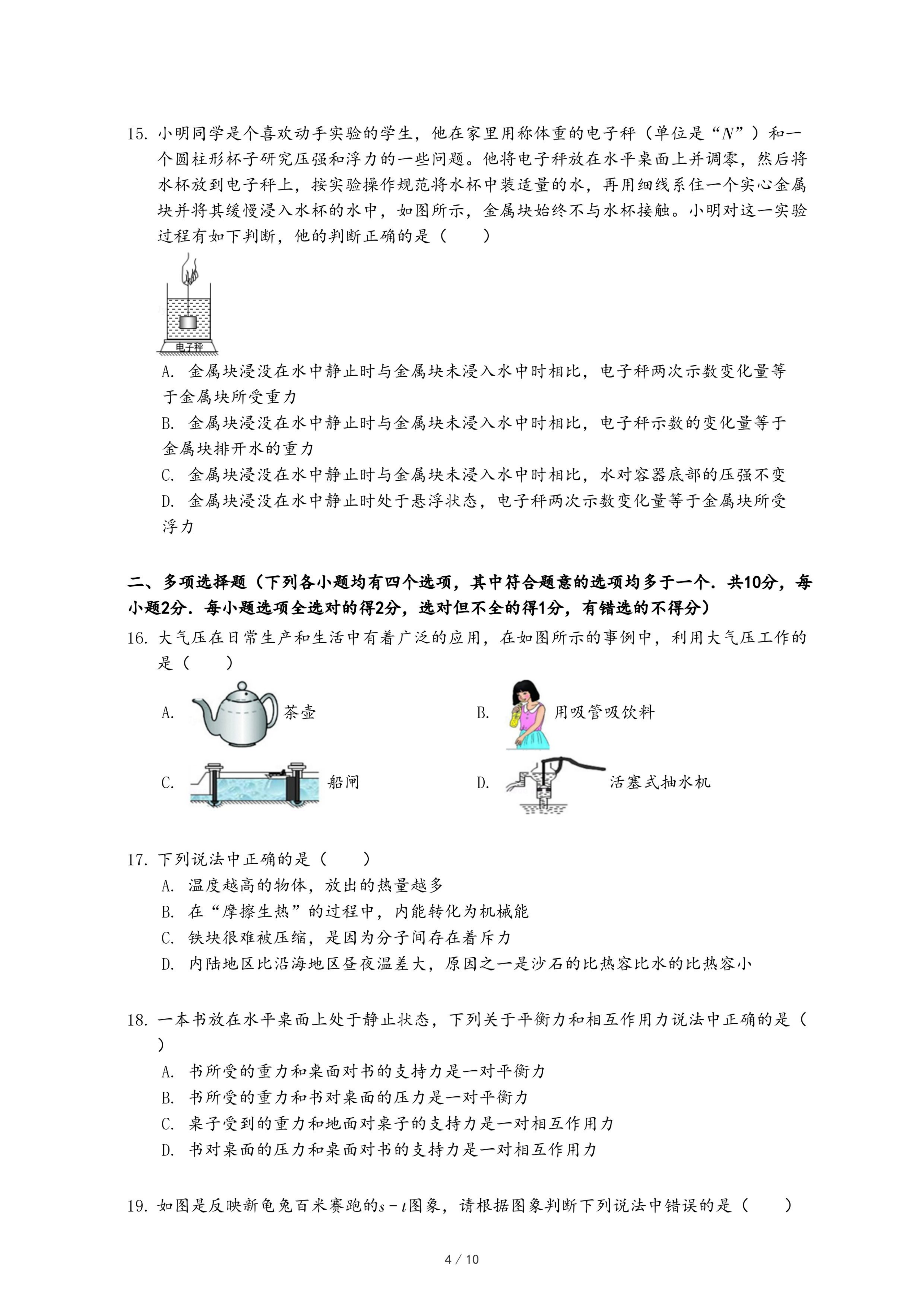 15. 小明同学是个喜欢动手实验的学生，他在家里用称体重的电子秤（单位是“$N$”）和一个圆柱形杯子研究压强和浮力的一些问题。他将电子秤放在水平桌面上并调零，然后将水杯放到电子秤上，按实验操作规范将水杯中装适量的水，再用细线系住一个实心金属块并将其缓慢浸入水杯的水中，如图所示，金属块始终不与水杯接触。小明对这一实验过程有如下判断，他的判断正确的是（　　）

电子秤

A. 金属块浸没在水中静止时与金属块未浸入水中时相比，电子秤两次示数变化量等于金属块所受重力
B. 金属块浸没在水中静止时与金属块未浸入水中时相比，电子秤示数的变化量等于金属块排开水的重力
C. 金属块浸没在水中静止时与金属块未浸入水中时相比，水对容器底部的压强不变
D. 金属块浸没在水中静止时处于悬浮状态，电子秤两次示数变化量等于金属块所受浮力

二、多项选择题（下列各小题均有四个选项，其中符合题意的选项均多于一个．共10分，每小题2分．每小题选项全选对的得2分，选对但不全的得1分，有错选的不得分）
16. 大气压在日常生产和生活中有着广泛的应用，在如图所示的事例中，利用大气压工作的是（　　）

A. 茶壶
B. 用吸管吸饮料
C. 船闸
D. 活塞式抽水机

17. 下列说法中正确的是（　　）
A. 温度越高的物体，放出的热量越多
B. 在“摩擦生热”的过程中，内能转化为机械能
C. 铁块很难被压缩，是因为分子间存在着斥力
D. 内陆地区比沿海地区昼夜温差大，原因之一是沙石的比热容比水的比热容小

18. 一本书放在水平桌面上处于静止状态，下列关于平衡力和相互作用力说法中正确的是（　　）
A. 书所受的重力和桌面对书的支持力是一对平衡力
B. 书所受的重力和书对桌面的压力是一对平衡力
C. 桌子受到的重力和地面对桌子的支持力是一对相互作用力
D. 书对桌面的压力和桌面对书的支持力是一对相互作用力

19. 如图是反映新龟兔百米赛跑的$s-t$图象，请根据图象判断下列说法中错误的是（　　）

4 / 10